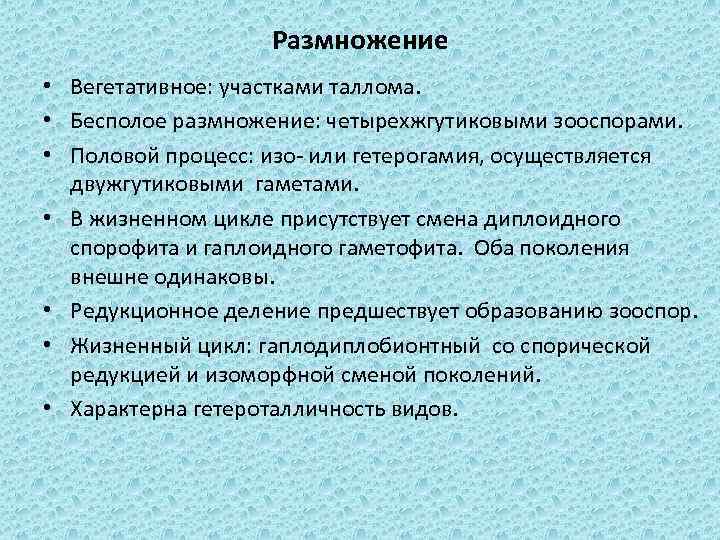 Размножение

• Вегетативное: участками таллома.
• Бесполое размножение: четырехжгутиковыми зооспорами.
• Половой процесс: изо- или гетерогамия, осуществляется двужгутиковыми гаметами.
• В жизненном цикле присутствует смена диплоидного спорофита и гаплоидного гаметофита. Оба поколения внешне одинаковы.
• Редукционное деление предшествует образованию зооспор.
• Жизненный цикл: гаплодиплобионтный со спорической редукцией и изоморфной сменой поколений.
• Характерна гетероталличность видов.